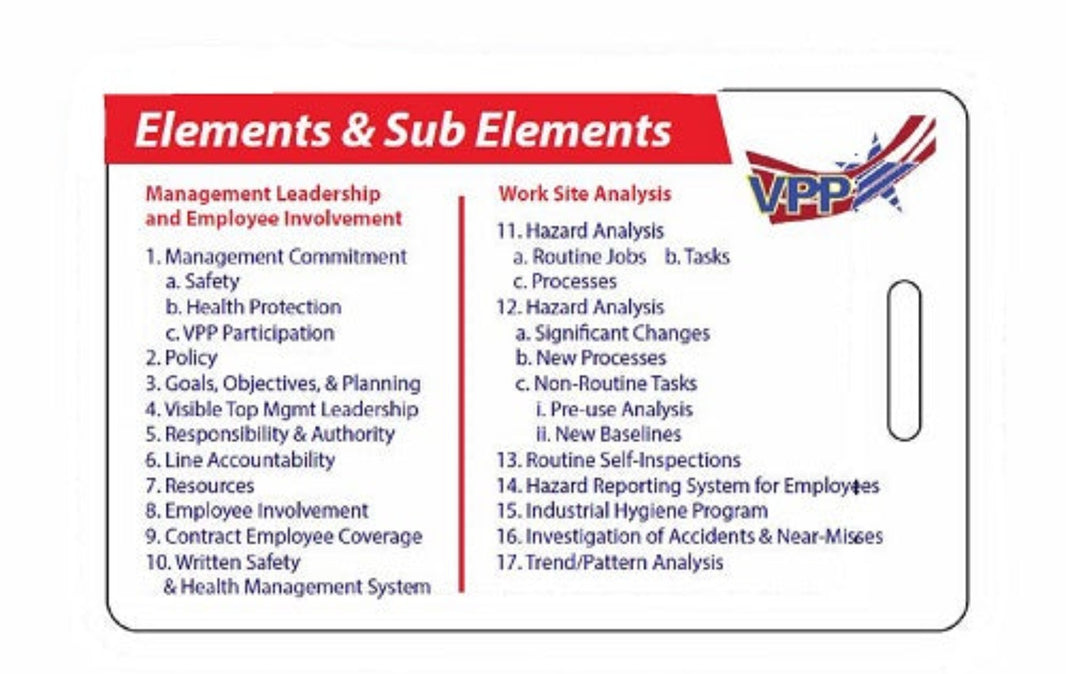 Elements & Sub Elements

VPP

Management Leadership and Employee Involvement

1. Management Commitment
a. Safety
b. Health Protection
c. VPP Participation
2. Policy
3. Goals, Objectives, & Planning
4. Visible Top Mgmt Leadership
5. Responsibility & Authority
6. Line Accountability
7. Resources
8. Employee Involvement
9. Contract Employee Coverage
10. Written Safety & Health Management System

Work Site Analysis

11. Hazard Analysis
a. Routine Jobs b. Tasks
c. Processes
12. Hazard Analysis
a. Significant Changes
b. New Processes
c. Non-Routine Tasks
i. Pre-use Analysis
ii. New Baselines
13. Routine Self-Inspections
14. Hazard Reporting System for Employees
15. Industrial Hygiene Program
16. Investigation of Accidents & Near-Misses
17. Trend/Pattern Analysis